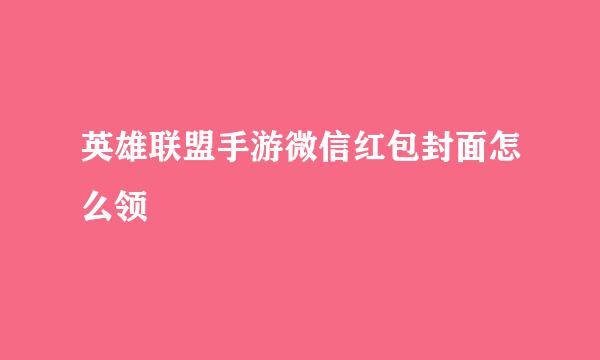 英雄联盟手游微信红包封面怎么领